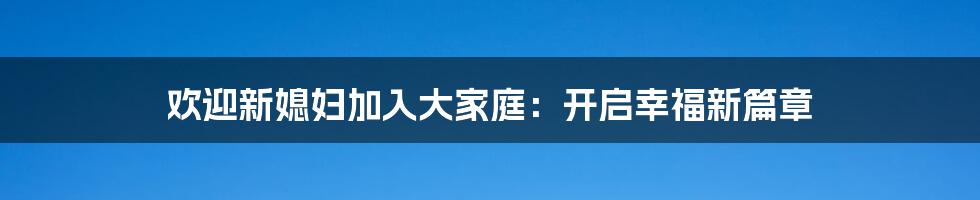 欢迎新媳妇加入大家庭：开启幸福新篇章